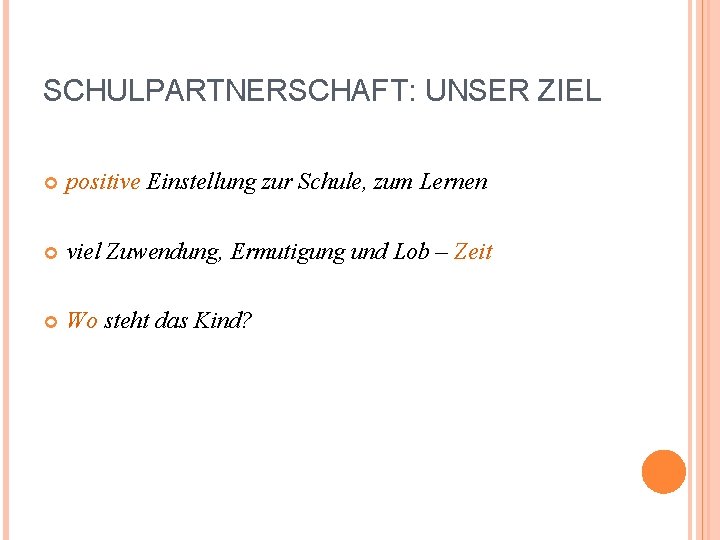 SCHULPARTNERSCHAFT: UNSER ZIEL

positive Einstellung zur Schule, zum Lernen

viel Zuwendung, Ermutigung und Lob – Zeit

Wo steht das Kind?